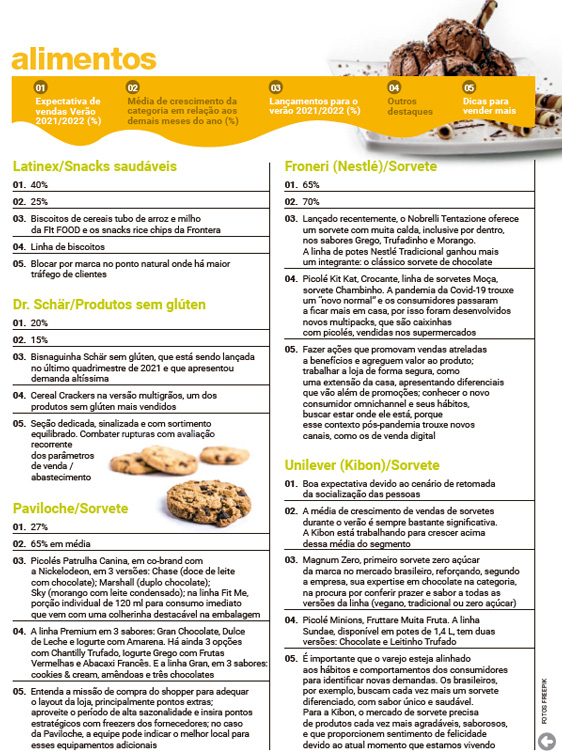 alimentos

01 Expectativa de vendas Verão 2021/2022 (%)

02 Média de crescimento da categoria em relação aos demais meses do ano (%)

03 Lançamentos para o verão 2021/2022 (%)

04 Outros destaques

05 Dicas para vender mais

Latinex/Snacks saudáveis

01. 40%

02. 25%

03. Biscoitos de cereais tubo de arroz e milho da Fit FOOD e os snacks rice chips da Frontera

04. Linha de biscoitos

05. Blocar por marca no ponto natural onde há maior tráfego de clientes

Dr. Schär/Produtos sem glúten

01. 20%

02. 15%

03. Bisnaguinha Schär sem glúten, que está sendo lançada no último quadrimestre de 2021 e que apresentou demanda altíssima

04. Cereal Crackers na versão multigrãos, um dos produtos sem glúten mais vendidos

05. Seção dedicada, sinalizada e com sortimento equilibrado. Combater rupturas com avaliação recorrente dos parâmetros de venda / abastecimento

Paviloche/Sorvete

01. 27%

02. 65% em média

03. Picolés Patrulha Canina, em co-brand com a Nickelodeon, em 3 versões: Chase (doce de leite com chocolate); Marshall (duplo chocolate); Sky (morango com leite condensado); na linha Fit Me, porção individual de 120 ml para consumo imediato que vem com uma colherinha destacável na embalagem

04. A linha Premium em 3 sabores: Gran Chocolate, Dulce de Leche e Iogurte com Amarena. Há ainda 3 opções com Chantilly Trufado, Iogurte Grego com Frutas Vermelhas e Abacaxi Francês. E a linha Gran, em 3 sabores: cookies & cream, amêndoas e três chocolates

05. Entenda a missão de compra do shopper para adequar o layout da loja, principalmente pontos extras; aproveite o período de alta sazonalidade e insira pontos estratégicos com freezers dos fornecedores; no caso da Paviloche, a equipe pode indicar o melhor local para esses equipamentos adicionais

Froneri (Nestlé)/Sorvete

01. 65%

02. 70%

03. Lançado recentemente, o Nobrelli Tentazione oferece um sorvete com muita calda, inclusive por dentro, nos sabores Grego, Trufadinho e Morango. A linha de potes Nestlé Tradicional ganhou mais um integrante: o clássico sorvete de chocolate

04. Picolé Kit Kat, Crocante, linha de sorvetes Moça, sorvete Chambinho. A pandemia da Covid-19 trouxe um "novo normal" e os consumidores passaram a ficar mais em casa, por isso foram desenvolvidos novos multipacks, que são caixinhas com picolés, vendidas nos supermercados

05. Fazer ações que promovam vendas atreladas a benefícios e agreguem valor ao produto; trabalhar a loja de forma segura, como uma extensão da casa, apresentando diferenciais que vão além de promoções; conhecer o novo consumidor omnichannel e seus hábitos, buscar estar onde ele está, porque esse contexto pós-pandemia trouxe novos canais, como os de venda digital

Unilever (Kibon)/Sorvete

01. Boa expectativa devido ao cenário de retomada da socialização das pessoas

02. A média de crescimento de vendas de sorvetes durante o verão é sempre bastante significativa. A Kibon está trabalhando para crescer acima dessa média do segmento

03. Magnum Zero, primeiro sorvete zero açúcar da marca no mercado brasileiro, reforçando, segundo a empresa, sua expertise em chocolate na categoria, na procura por conferir prazer e sabor a todas as versões da linha (vegano, tradicional ou zero açúcar)

04. Picolé Minions, Fruttare Muita Fruta. A linha Sundae, disponível em potes de 1,4 L, tem duas versões: Chocolate e Leitinho Trufado

05. É importante que o varejo esteja alinhado aos hábitos e comportamentos dos consumidores para identificar novas demandas. Os brasileiros, por exemplo, buscam cada vez mais um sorvete diferenciado, com sabor único e saudável. Para a Kibon, o mercado de sorvete precisa de produtos cada vez mais agradáveis, saborosos, e que proporcionem sentimento de felicidade devido ao atual momento que estamos vivendo

FOTOS FREEPIK